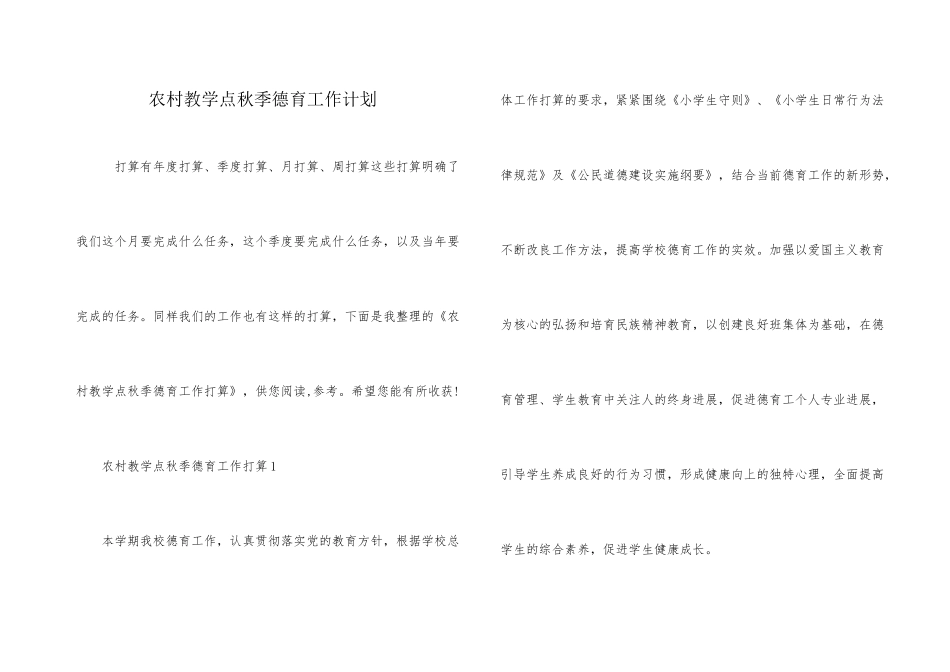 农村教学点秋季德育工作计划

打算有年度打算、季度打算、月打算、周打算这些打算明确了我们这个月要完成什么任务，这个季度要完成什么任务，以及当年要完成的任务。同样我们的工作也有这样的打算，下面是我整理的《农村教学点秋季德育工作打算》，供您阅读,参考。希望您能有所收获!

农村教学点秋季德育工作打算1

本学期我校德育工作，认真贯彻落实党的教育方针，根据学校总体工作打算的要求，紧紧围绕《小学生守则》、《小学生日常行为法律规范》及《公民道德建设实施纲要》，结合当前德育工作的新形势，不断改良工作方法，提高学校德育工作的实效。加强以爱国主义教育为核心的弘扬和培育民族精神教育，以创建良好班集体为基础，在德育管理、学生教育中关注人的终身进展，促进德育工个人专业进展，引导学生养成良好的行为习惯，形成健康向上的独特心理，全面提高学生的综合素养，促进学生健康成长。